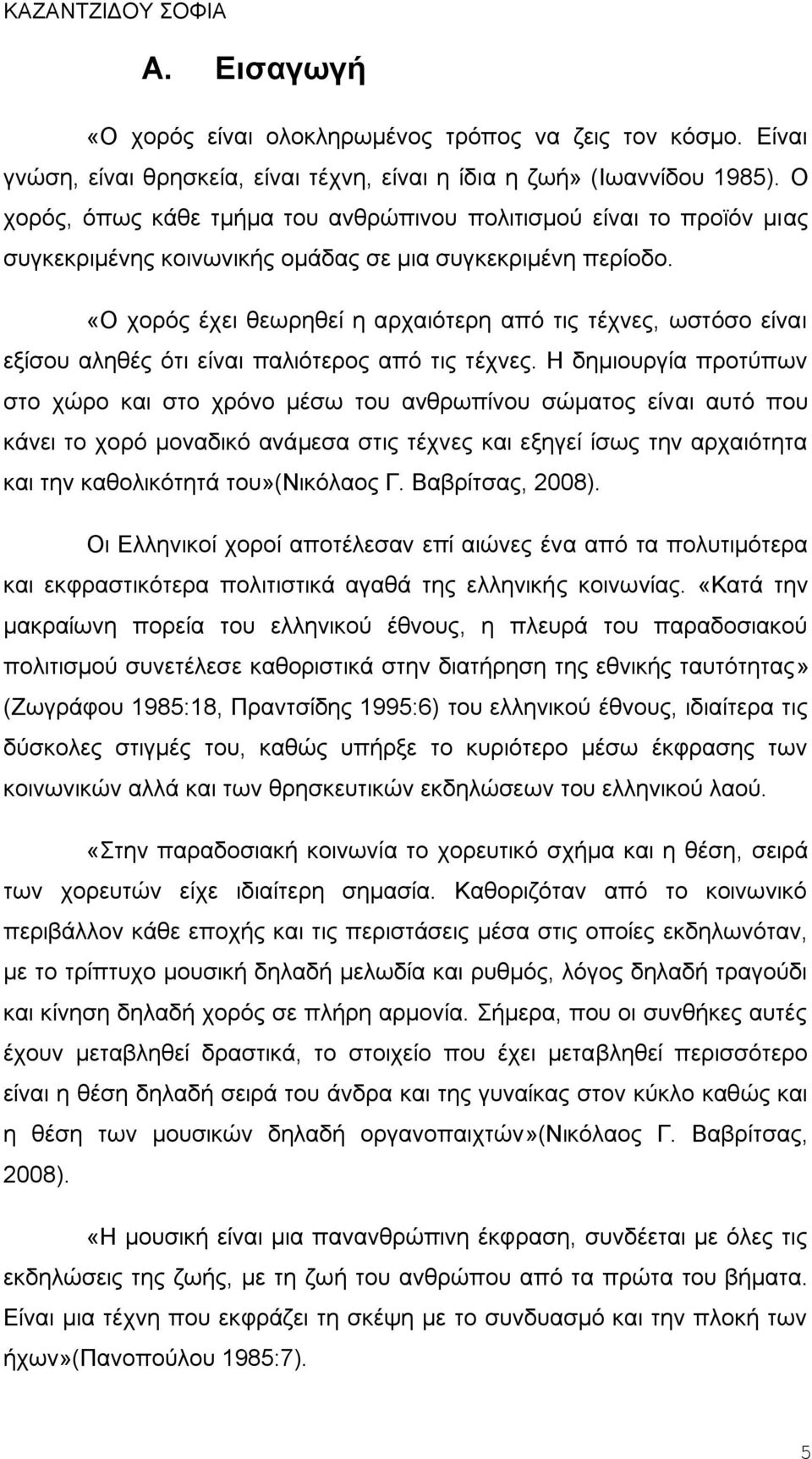 ΚΑΖΑΝΤΖΙΔΟΥ ΣΟΦΙΑ

Α. Εισαγωγή

«Ο χορός είναι ολοκληρωμένος τρόπος να ζεις τον κόσμο. Είναι γνώση, είναι θρησκεία, είναι τέχνη, είναι η ίδια η ζωή» (Ιωαννίδου 1985). Ο χορός, όπως κάθε τμήμα του ανθρώπινου πολιτισμού είναι το προϊόν μιας συγκεκριμένης κοινωνικής ομάδας σε μια συγκεκριμένη περίοδο.

«Ο χορός έχει θεωρηθεί η αρχαιότερη από τις τέχνες, ωστόσο είναι εξίσου αληθές ότι είναι παλιότερος από τις τέχνες. Η δημιουργία προτύπων στο χώρο και στο χρόνο μέσω του ανθρωπίνου σώματος είναι αυτό που κάνει το χορό μοναδικό ανάμεσα στις τέχνες και εξηγεί ίσως την αρχαιότητα και την καθολικότητά του»(Νικόλαος Γ. Βαβρίτσας, 2008).

Οι Ελληνικοί χοροί αποτέλεσαν επί αιώνες ένα από τα πολυτιμότερα και εκφραστικότερα πολιτιστικά αγαθά της ελληνικής κοινωνίας. «Κατά την μακραίωνη πορεία του ελληνικού έθνους, η πλευρά του παραδοσιακού πολιτισμού συνετέλεσε καθοριστικά στην διατήρηση της εθνικής ταυτότητας» (Ζωγράφου 1985:18, Πραντσίδης 1995:6) του ελληνικού έθνους, ιδιαίτερα τις δύσκολες στιγμές του, καθώς υπήρξε το κυριότερο μέσω έκφρασης των κοινωνικών αλλά και των θρησκευτικών εκδηλώσεων του ελληνικού λαού.

«Στην παραδοσιακή κοινωνία το χορευτικό σχήμα και η θέση, σειρά των χορευτών είχε ιδιαίτερη σημασία. Καθοριζόταν από το κοινωνικό περιβάλλον κάθε εποχής και τις περιστάσεις μέσα στις οποίες εκδηλωνόταν, με το τρίπτυχο μουσική δηλαδή μελωδία και ρυθμός, λόγος δηλαδή τραγούδι και κίνηση δηλαδή χορός σε πλήρη αρμονία. Σήμερα, που οι συνθήκες αυτές έχουν μεταβληθεί δραστικά, το στοιχείο που έχει μεταβληθεί περισσότερο είναι η θέση δηλαδή σειρά του άνδρα και της γυναίκας στον κύκλο καθώς και η θέση των μουσικών δηλαδή οργανοπαιχτών»(Νικόλαος Γ. Βαβρίτσας, 2008).

«Η μουσική είναι μια πανανθρώπινη έκφραση, συνδέεται με όλες τις εκδηλώσεις της ζωής, με τη ζωή του ανθρώπου από τα πρώτα του βήματα. Είναι μια τέχνη που εκφράζει τη σκέψη με το συνδυασμό και την πλοκή των ήχων»(Πανοπούλου 1985:7).

5